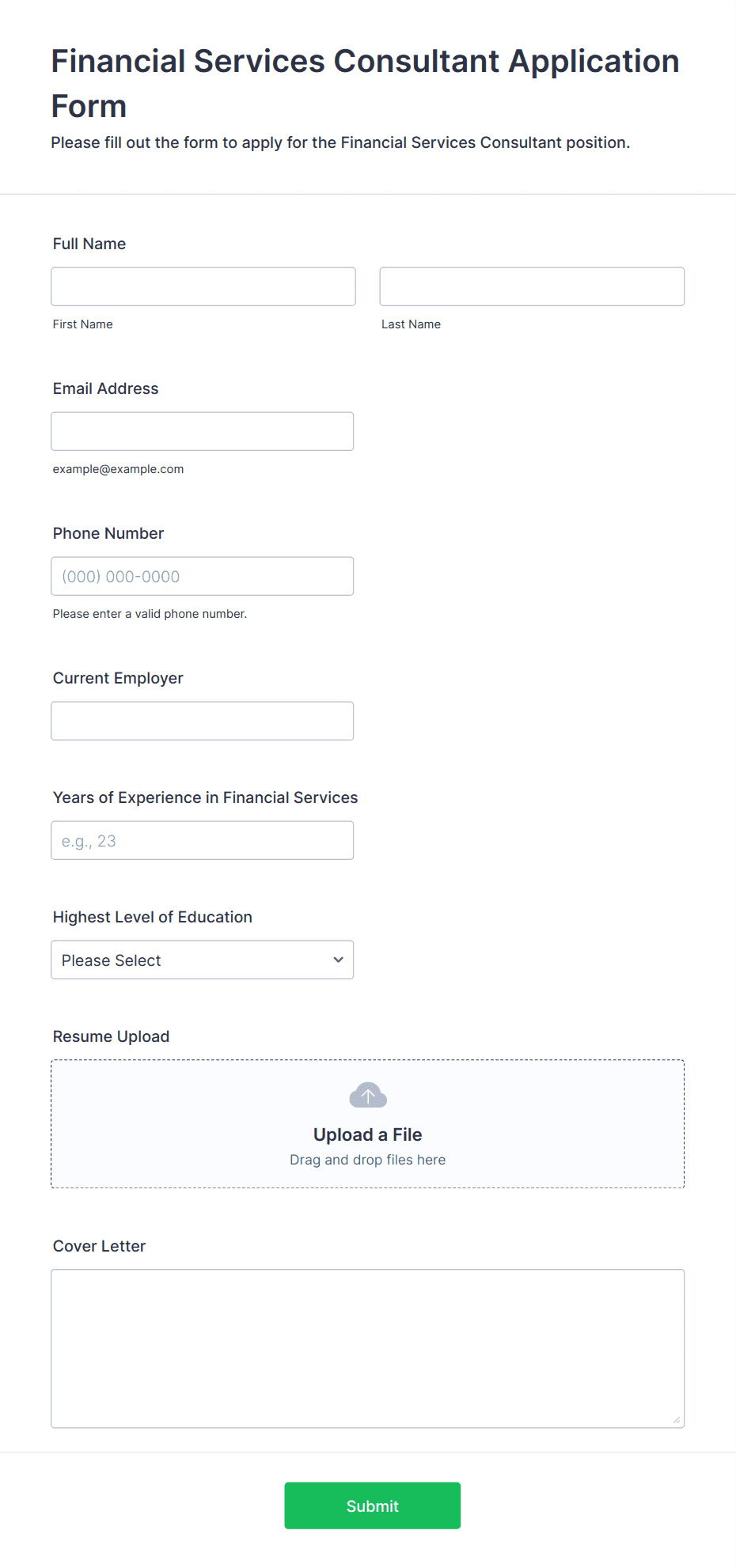 Financial Services Consultant Application Form

Please fill out the form to apply for the Financial Services Consultant position.

Full Name

First Name

Last Name

Email Address

example@example.com

Phone Number

(000) 000-0000

Please enter a valid phone number.

Current Employer

Years of Experience in Financial Services

e.g., 23

Highest Level of Education

Please Select

Resume Upload

Upload a File

Drag and drop files here

Cover Letter

Submit